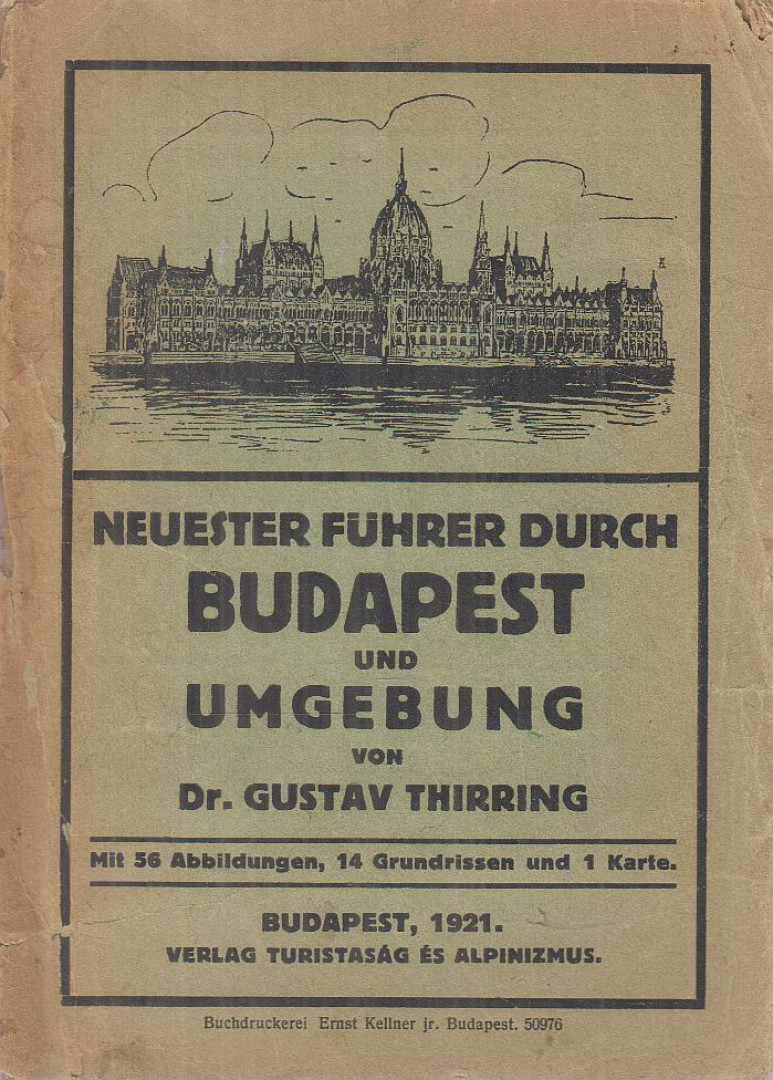 NEUESTER FÜHRER DURCH
BUDAPEST
UND
UMGEBUNG
VON
Dr. GUSTAV THIRRING

Mit 56 Abbildungen, 14 Grundrissen und 1 Karte.

BUDAPEST, 1921.
VERLAG TURISTASÁG ÉS ALPINIZMUS.

Buchdruckerei Ernst Kellner jr. Budapest. 50976